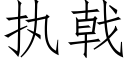 执戟